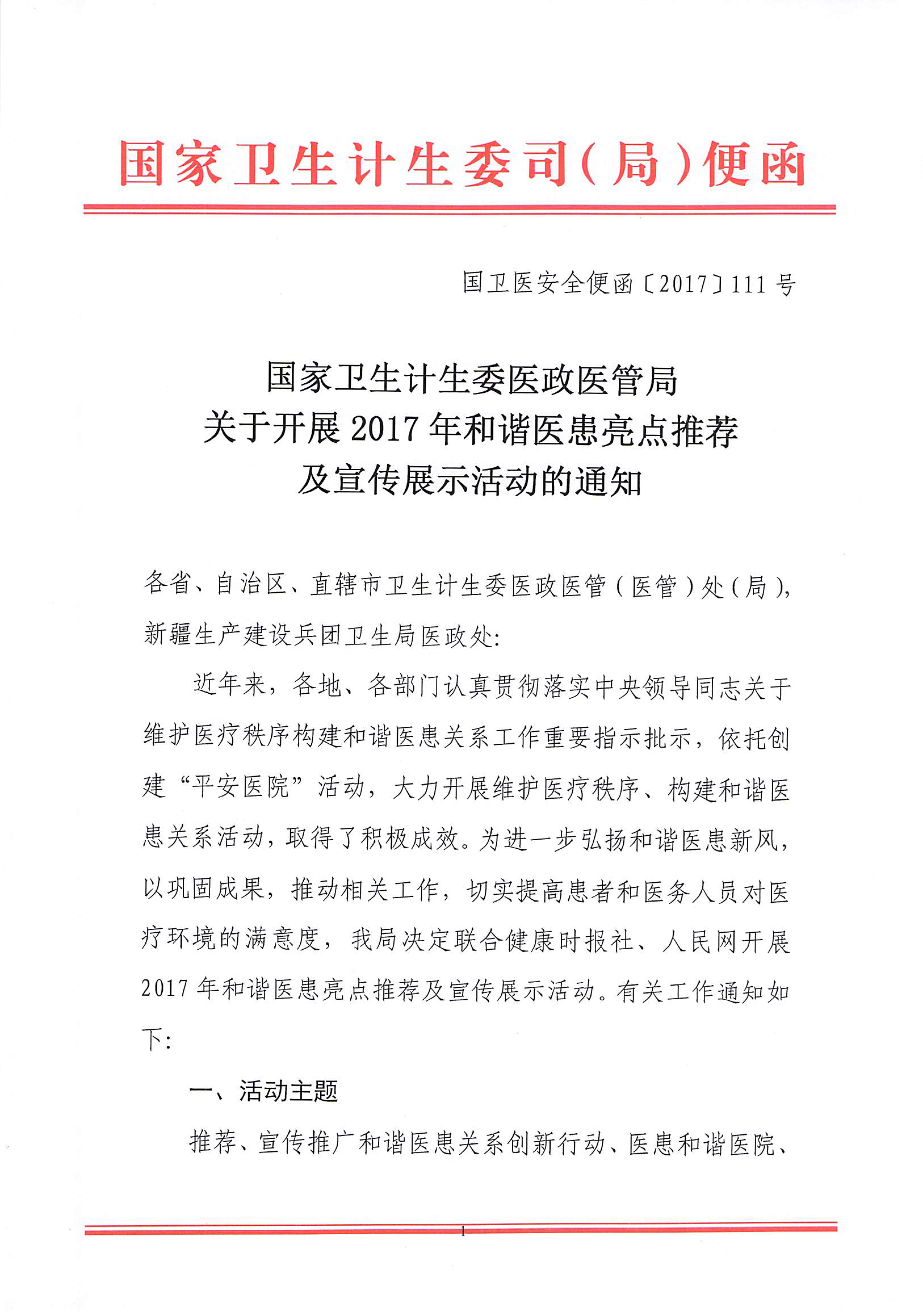 国家卫生计生委司(局)便函

国卫医安全便函〔2017〕111号

国家卫生计生委医政医管局
关于开展2017年和谐医患亮点推荐
及宣传展示活动的通知

各省、自治区、直辖市卫生计生委医政医管(医管)处(局),新疆生产建设兵团卫生局医政处:

近年来,各地、各部门认真贯彻落实中央领导同志关于维护医疗秩序构建和谐医患关系工作重要指示批示,依托创建“平安医院”活动,大力开展维护医疗秩序、构建和谐医患关系活动,取得了积极成效。为进一步弘扬和谐医患新风,以巩固成果,推动相关工作,切实提高患者和医务人员对医疗环境的满意度,我局决定联合健康时报社、人民网开展2017年和谐医患亮点推荐及宣传展示活动。有关工作通知如下:

一、活动主题

推荐、宣传推广和谐医患关系创新行动、医患和谐医院、

1